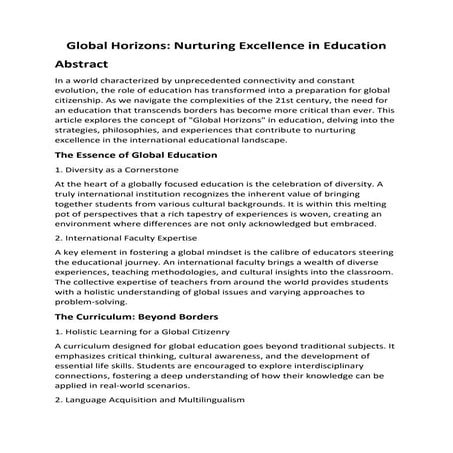 Global Horizons: Nurturing Excellence in Education

Abstract

In a world characterized by unprecedented connectivity and constant evolution, the role of education has transformed into a preparation for global citizenship. As we navigate the complexities of the 21st century, the need for an education that transcends borders has become more critical than ever. This article explores the concept of "Global Horizons" in education, delving into the strategies, philosophies, and experiences that contribute to nurturing excellence in the international educational landscape.

The Essence of Global Education

1. Diversity as a Cornerstone

At the heart of a globally focused education is the celebration of diversity. A truly international institution recognizes the inherent value of bringing together students from various cultural backgrounds. It is within this melting pot of perspectives that a rich tapestry of experiences is woven, creating an environment where differences are not only acknowledged but embraced.

2. International Faculty Expertise

A key element in fostering a global mindset is the calibre of educators steering the educational journey. An international faculty brings a wealth of diverse experiences, teaching methodologies, and cultural insights into the classroom. The collective expertise of teachers from around the world provides students with a holistic understanding of global issues and varying approaches to problem-solving.

The Curriculum: Beyond Borders

1. Holistic Learning for a Global Citizenry

A curriculum designed for global education goes beyond traditional subjects. It emphasizes critical thinking, cultural awareness, and the development of essential life skills. Students are encouraged to explore interdisciplinary connections, fostering a deep understanding of how their knowledge can be applied in real-world scenarios.

2. Language Acquisition and Multilingualism